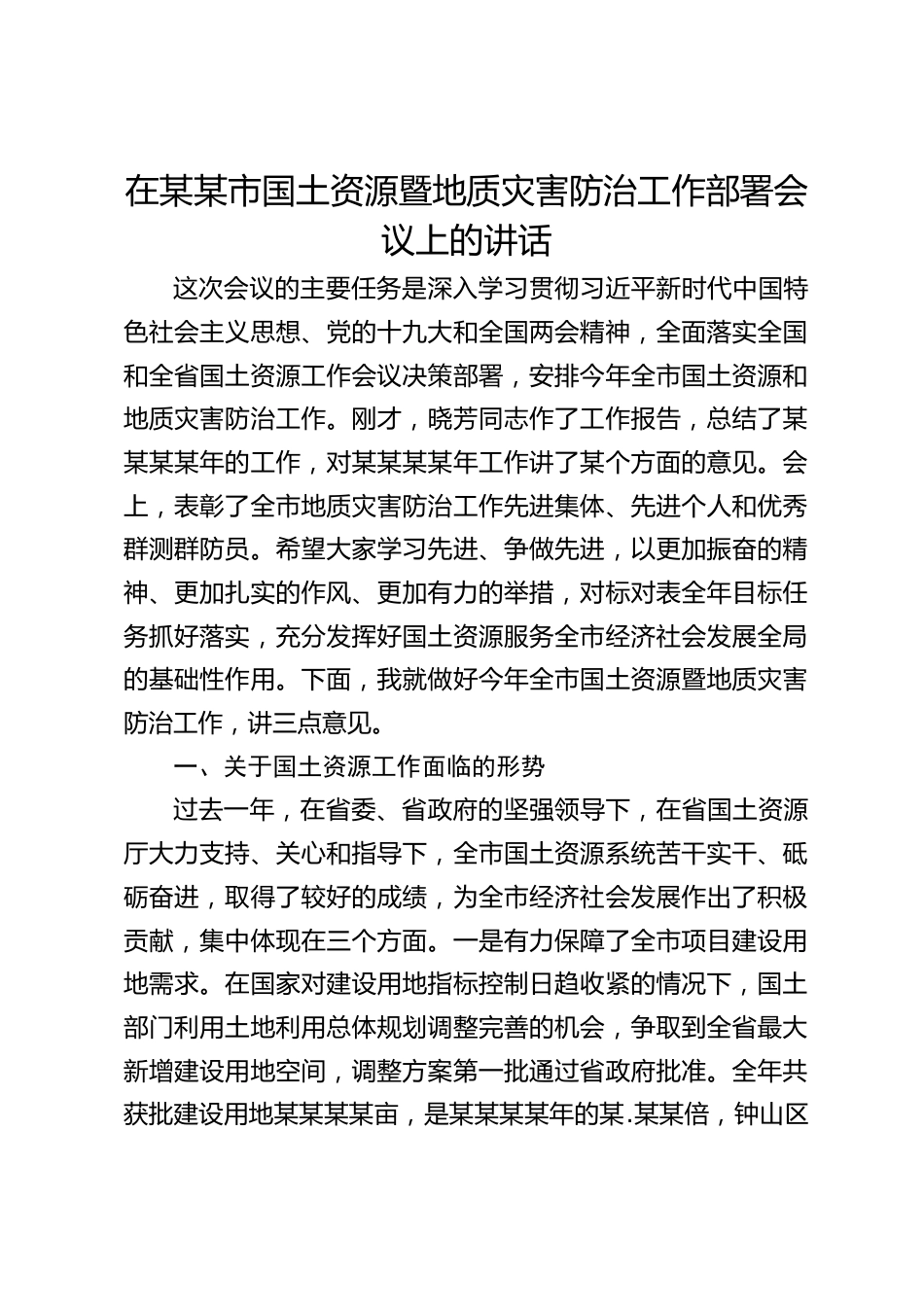 在某某市国土资源暨地质灾害防治工作部署会议上的讲话

这次会议的主要任务是深入学习贯彻习近平新时代中国特色社会主义思想、党的十九大和全国两会精神，全面落实全国和全省国土资源工作会议决策部署，安排今年全市国土资源和地质灾害防治工作。刚才，晓芳同志作了工作报告，总结了某某某某年的工作，对某某某某年工作讲了某个方面的意见。会上，表彰了全市地质灾害防治工作先进集体、先进个人和优秀群测群防员。希望大家学习先进、争做先进，以更加振奋的精神、更加扎实的作风、更加有力的举措，对标对表全年目标任务抓好落实，充分发挥好国土资源服务全市经济社会发展全局的基础性作用。下面，我就做好今年全市国土资源暨地质灾害防治工作，讲三点意见。

一、关于国土资源工作面临的形势

过去一年，在省委、省政府的坚强领导下，在省国土资源厅大力支持、关心和指导下，全市国土资源系统苦干实干、砥砺奋进，取得了较好的成绩，为全市经济社会发展作出了积极贡献，集中体现在三个方面。一是有力保障了全市项目建设用地需求。在国家对建设用地指标控制日趋收紧的情况下，国土部门利用土地利用总体规划调整完善的机会，争取到全省最大新增建设用地空间，调整方案第一批通过省政府批准。全年共获批建设用地某某某某亩，是某某某某年的某.某某倍，钟山区